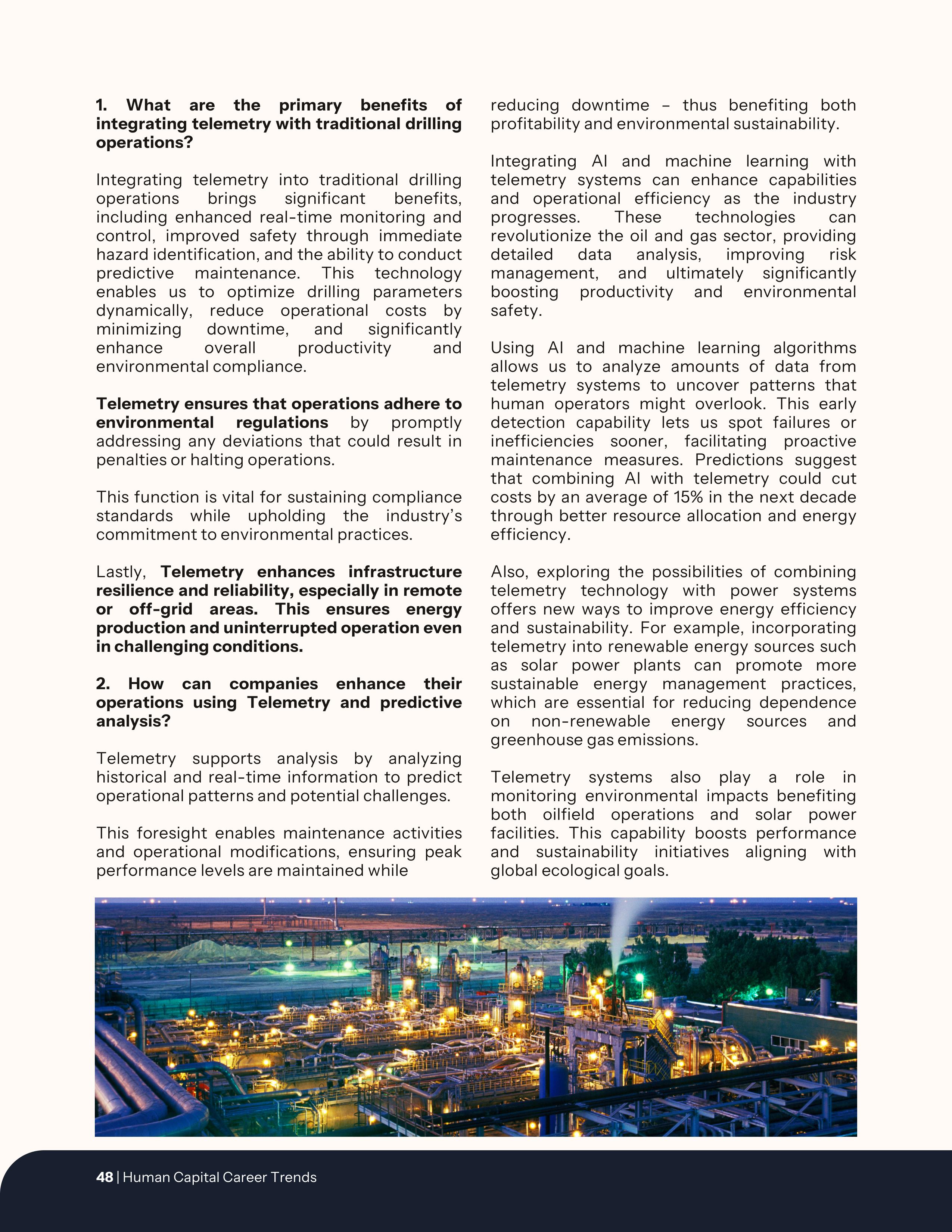 1. What are the primary benefits of integrating telemetry with traditional drilling operations?

Integrating telemetry into traditional drilling operations brings significant benefits, including enhanced real-time monitoring and control, improved safety through immediate hazard identification, and the ability to conduct predictive maintenance. This technology enables us to optimize drilling parameters dynamically, reduce operational costs by minimizing downtime, and significantly enhance overall productivity and environmental compliance.

Telemetry ensures that operations adhere to environmental regulations by promptly addressing any deviations that could result in penalties or halting operations.

This function is vital for sustaining compliance standards while upholding the industry's commitment to environmental practices.

Lastly, Telemetry enhances infrastructure resilience and reliability, especially in remote or off-grid areas. This ensures energy production and uninterrupted operation even in challenging conditions.

2. How can companies enhance their operations using Telemetry and predictive analysis?

Telemetry supports analysis by analyzing historical and real-time information to predict operational patterns and potential challenges.

This foresight enables maintenance activities and operational modifications, ensuring peak performance levels are maintained while reducing downtime – thus benefiting both profitability and environmental sustainability.

Integrating AI and machine learning with telemetry systems can enhance capabilities and operational efficiency as the industry progresses. These technologies can revolutionize the oil and gas sector, providing detailed data analysis, improving risk management, and ultimately significantly boosting productivity and environmental safety.

Using AI and machine learning algorithms allows us to analyze amounts of data from telemetry systems to uncover patterns that human operators might overlook. This early detection capability lets us spot failures or inefficiencies sooner, facilitating proactive maintenance measures. Predictions suggest that combining AI with telemetry could cut costs by an average of 15% in the next decade through better resource allocation and energy efficiency.

Also, exploring the possibilities of combining telemetry technology with power systems offers new ways to improve energy efficiency and sustainability. For example, incorporating telemetry into renewable energy sources such as solar power plants can promote more sustainable energy management practices, which are essential for reducing dependence on non-renewable energy sources and greenhouse gas emissions.

Telemetry systems also play a role in monitoring environmental impacts benefiting both oilfield operations and solar power facilities. This capability boosts performance and sustainability initiatives aligning with global ecological goals.

48 | Human Capital Career Trends